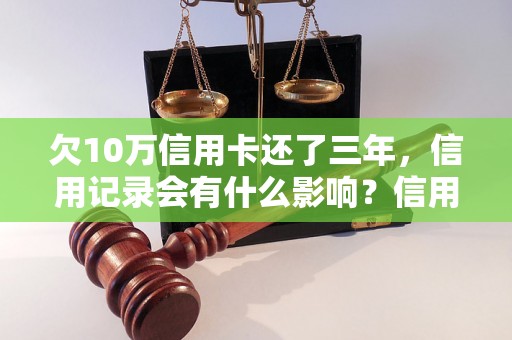 欠10万信用卡还了三年，信用记录会有什么影响？信用